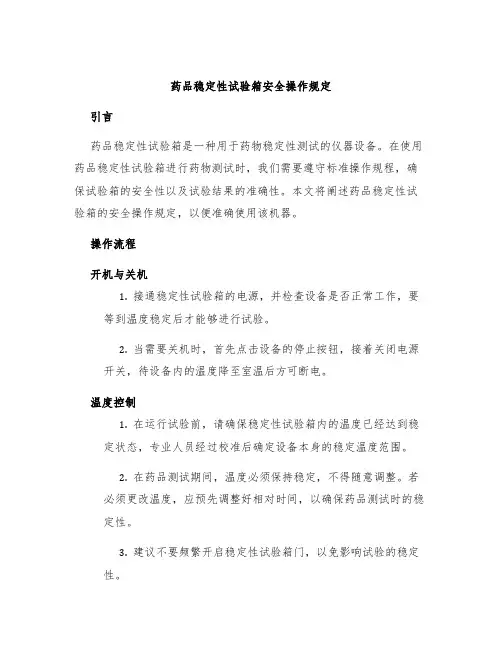 药品稳定性试验箱安全操作规定

引言

药品稳定性试验箱是一种用于药物稳定性测试的仪器设备。在使用药品稳定性试验箱进行药物测试时，我们需要遵守标准操作规程，确保试验箱的安全性以及试验结果的准确性。本文将阐述药品稳定性试验箱的安全操作规定，以便准确使用该机器。

操作流程

开机与关机

1. 接通稳定性试验箱的电源，并检查设备是否正常工作，要等到温度稳定后才能够进行试验。

2. 当需要关机时，首先点击设备的停止按钮，接着关闭电源开关，待设备内的温度降至室温后方可断电。

温度控制

1. 在运行试验前，请确保稳定性试验箱内的温度已经达到稳定状态，专业人员经过校准后确定设备本身的稳定温度范围。

2. 在药品测试期间，温度必须保持稳定，不得随意调整。若必须更改温度，应预先调整好相对时间，以确保药品测试时的稳定性。

3. 建议不要频繁开启稳定性试验箱门，以免影响试验的稳定性。